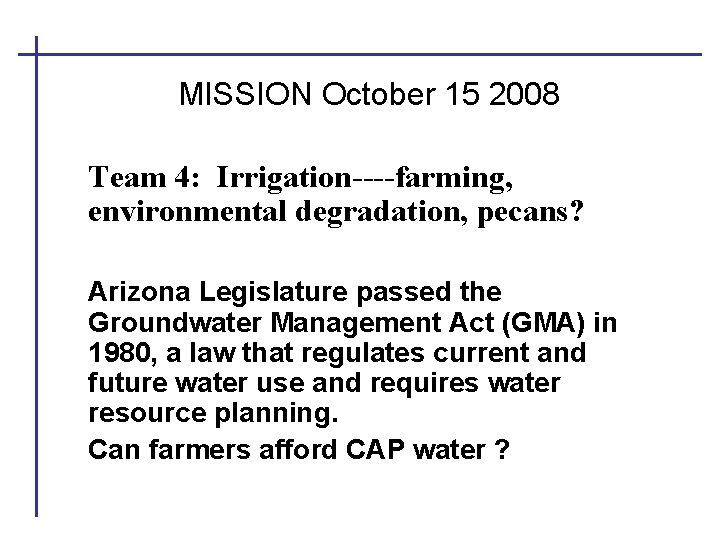 MISSION October 15 2008

Team 4: Irrigation----farming, environmental degradation, pecans?

Arizona Legislature passed the Groundwater Management Act (GMA) in 1980, a law that regulates current and future water use and requires water resource planning.

Can farmers afford CAP water ?